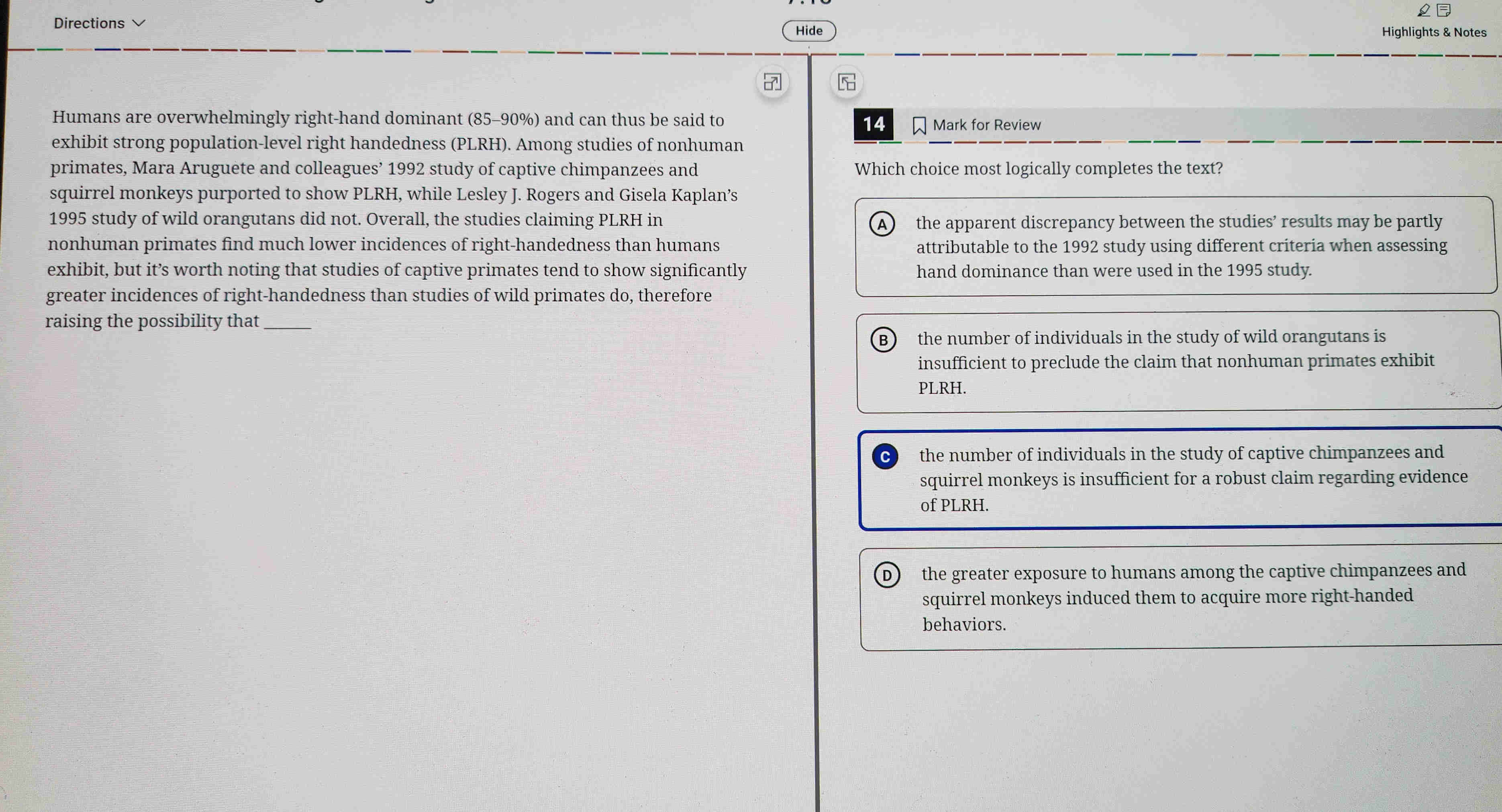 Directions

Hide

Highlights & Notes

Humans are overwhelmingly right-hand dominant (85–90%) and can thus be said to exhibit strong population-level right handedness (PLRH). Among studies of nonhuman primates, Mara Aruguete and colleagues' 1992 study of captive chimpanzees and squirrel monkeys purported to show PLRH, while Lesley J. Rogers and Gisela Kaplan's 1995 study of wild orangutans did not. Overall, the studies claiming PLRH in nonhuman primates find much lower incidences of right-handedness than humans exhibit, but it's worth noting that studies of captive primates tend to show significantly greater incidences of right-handedness than studies of wild primates do, therefore raising the possibility that ____

14

Mark for Review

Which choice most logically completes the text?

A the apparent discrepancy between the studies' results may be partly attributable to the 1992 study using different criteria when assessing hand dominance than were used in the 1995 study.

B the number of individuals in the study of wild orangutans is insufficient to preclude the claim that nonhuman primates exhibit PLRH.

C the number of individuals in the study of captive chimpanzees and squirrel monkeys is insufficient for a robust claim regarding evidence of PLRH.

D the greater exposure to humans among the captive chimpanzees and squirrel monkeys induced them to acquire more right-handed behaviors.